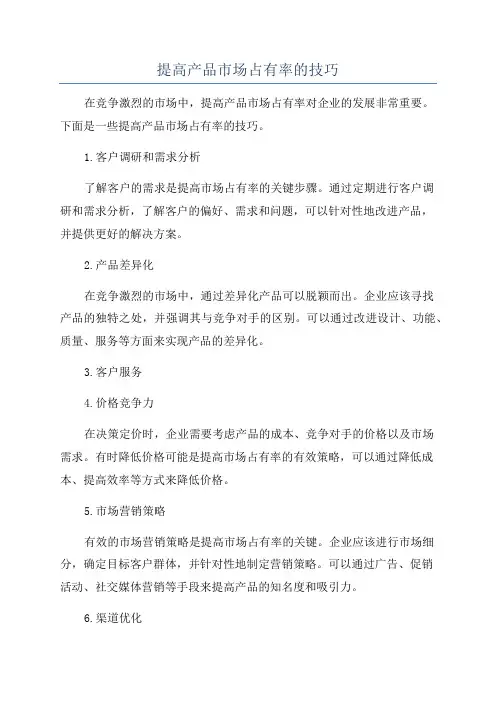 提高产品市场占有率的技巧

在竞争激烈的市场中，提高产品市场占有率对企业的发展非常重要。下面是一些提高产品市场占有率的技巧。

1.客户调研和需求分析

了解客户的需求是提高市场占有率的关键步骤。通过定期进行客户调研和需求分析，了解客户的偏好、需求和问题，可以针对性地改进产品，并提供更好的解决方案。

2.产品差异化

在竞争激烈的市场中，通过差异化产品可以脱颖而出。企业应该寻找产品的独特之处，并强调其与竞争对手的区别。可以通过改进设计、功能、质量、服务等方面来实现产品的差异化。

3.客户服务

4.价格竞争力

在决策定价时，企业需要考虑产品的成本、竞争对手的价格以及市场需求。有时降低价格可能是提高市场占有率的有效策略，可以通过降低成本、提高效率等方式来降低价格。

5.市场营销策略

有效的市场营销策略是提高市场占有率的关键。企业应该进行市场细分，确定目标客户群体，并针对性地制定营销策略。可以通过广告、促销活动、社交媒体营销等手段来提高产品的知名度和吸引力。

6.渠道优化